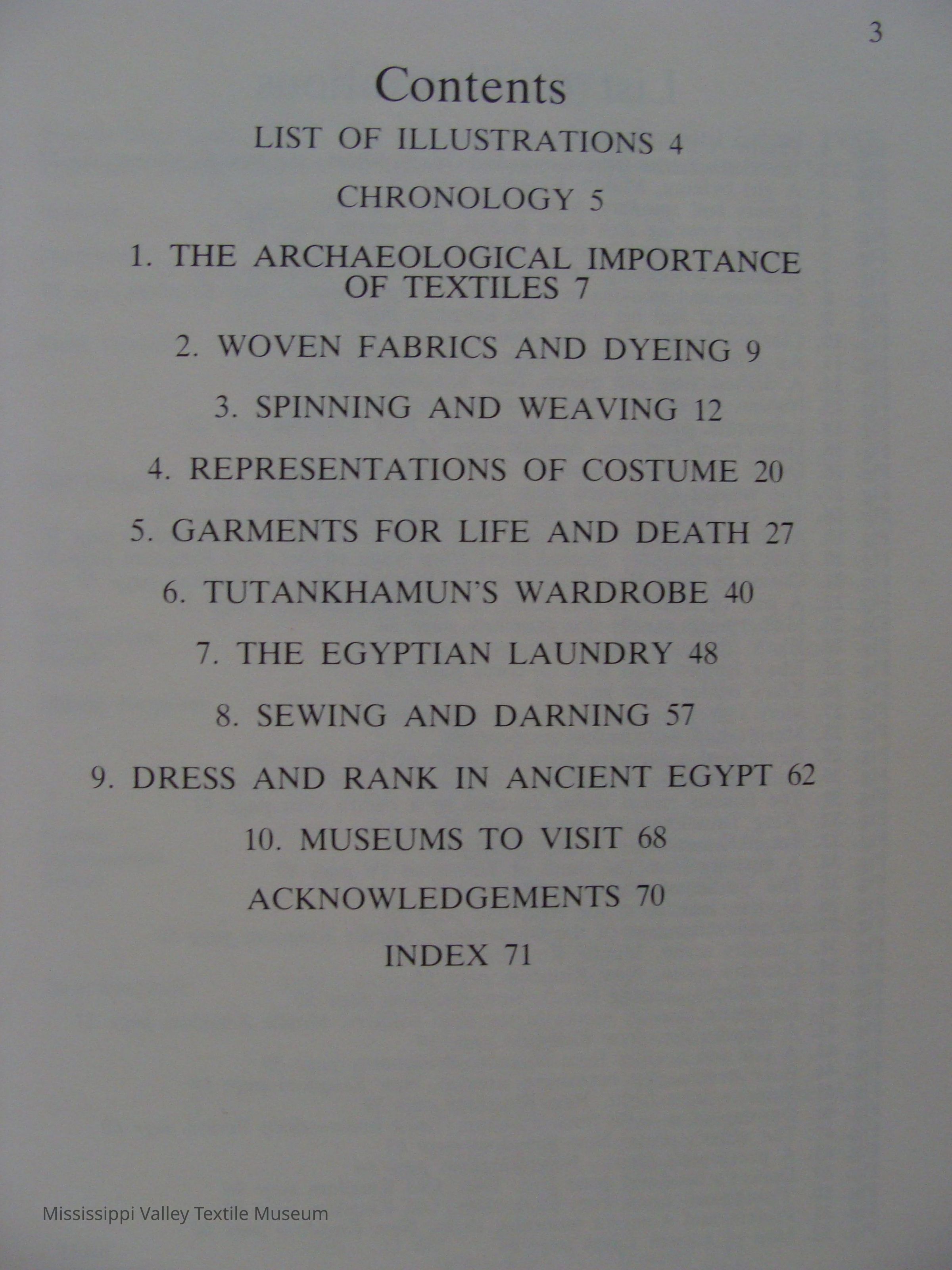 3

Contents

LIST OF ILLUSTRATIONS 4

CHRONOLOGY 5

1. THE ARCHAEOLOGICAL IMPORTANCE OF TEXTILES 7

2. WOVEN FABRICS AND DYEING 9

3. SPINNING AND WEAVING 12

4. REPRESENTATIONS OF COSTUME 20

5. GARMENTS FOR LIFE AND DEATH 27

6. TUTANKHAMUN'S WARDROBE 40

7. THE EGYPTIAN LAUNDRY 48

8. SEWING AND DARNING 57

9. DRESS AND RANK IN ANCIENT EGYPT 62

10. MUSEUMS TO VISIT 68

ACKNOWLEDGEMENTS 70

INDEX 71

Mississippi Valley Textile Museum